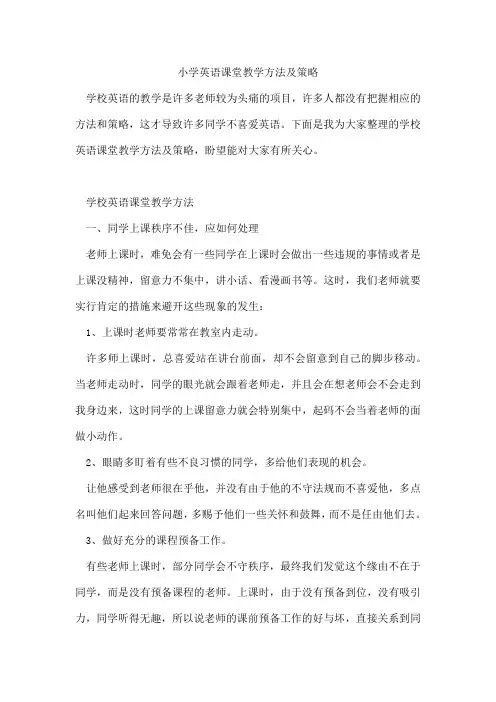 小学英语课堂教学方法及策略

学校英语的教学是许多老师较为头痛的项目，许多人都没有把握相应的方法和策略，这才导致许多同学不喜爱英语。下面是我为大家整理的学校英语课堂教学方法及策略，盼望能对大家有所关心。

学校英语课堂教学方法

一、同学上课秩序不佳，应如何处理

老师上课时，难免会有一些同学在上课时会做出一些违规的事情或者是上课没精神，留意力不集中，讲小话、看漫画书等。这时，我们老师就要实行肯定的措施来避开这些现象的发生：

1、上课时老师要常常在教室内走动。

许多师上课时，总喜爱站在讲台前面，却不会留意到自己的脚步移动。当老师走动时，同学的眼光就会跟着老师走，并且会在想老师会不会走到我身边来，这时同学的上课留意力就会特别集中，起码不会当着老师的面做小动作。

2、眼睛多盯着有些不良习惯的同学，多给他们表现的机会。

让他感受到老师很在乎他，并没有由于他的不守法规而不喜爱他，多点名叫他们起来回答问题，多赐予他们一些关怀和鼓舞，而不是任由他们去。

3、做好充分的课程预备工作。

有些老师上课时，部分同学会不守秩序，最终我们发觉这个缘由不在于同学，而是没有预备课程的老师。上课时，由于没有预备到位，没有吸引力，同学听得无趣，所以说老师的课前预备工作的好与坏，直接关系到同